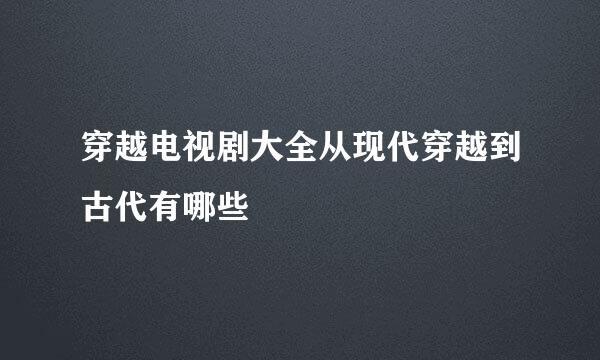 穿越电视剧大全从现代穿越到古代有哪些